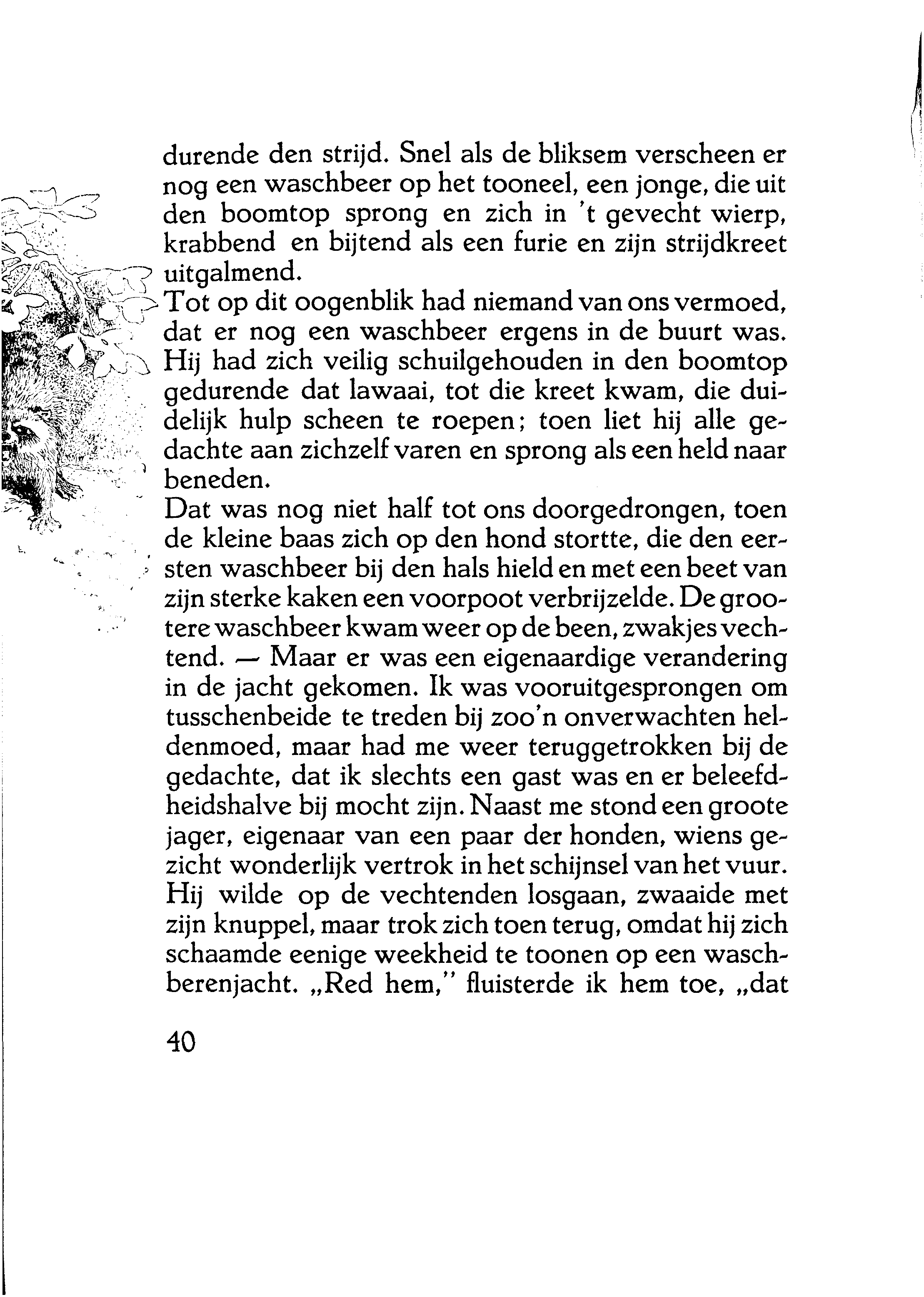 durende den strijd. Snel als de bliksem verscheen er nog een waschbeer op het tooneel, een jonge, die uit den boomtop sprong en zich in 't gevecht wierp, krabbend en bijtend als een furie en zijn strijdkreet uitgalmend.

Tot op dit oogenblik had niemand van ons vermoed, dat er nog een waschbeer ergens in de buurt was. Hij had zich veilig schuilgehouden in den boomtop gedurende dat lawaai, tot die kreet kwam, die duidelijk hulp scheen te roepen; toen liet hij alle gedachte aan zichzelf varen en sprong als een held naar beneden.

Dat was nog niet half tot ons doorgedrongen, toen de kleine baas zich op den hond stortte, die den eersten waschbeer bij den hals hield en met een beet van zijn sterke kaken een voorpoot verbrijzelde. De grootere waschbeer kwam weer op de been, zwakjes vechtend. — Maar er was een eigenaardige verandering in de jacht gekomen. Ik was vooruitgesprongen om tusschenbeide te treden bij zoo'n onverwachten heldenmoed, maar had me weer teruggetrokken bij de gedachte, dat ik slechts een gast was en er beleefdheidshalve bij mocht zijn. Naast me stond een groote jager, eigenaar van een paar der honden, wiens gezicht wonderlijk vertrok in het schijnsel van het vuur. Hij wilde op de vechtenden losgaan, zwaaide met zijn knuppel, maar trok zich toen terug, omdat hij zich schaamde eenige weekheid te toonen op een waschberenjacht. „Red hem," fluisterde ik hem toe, „dat

40